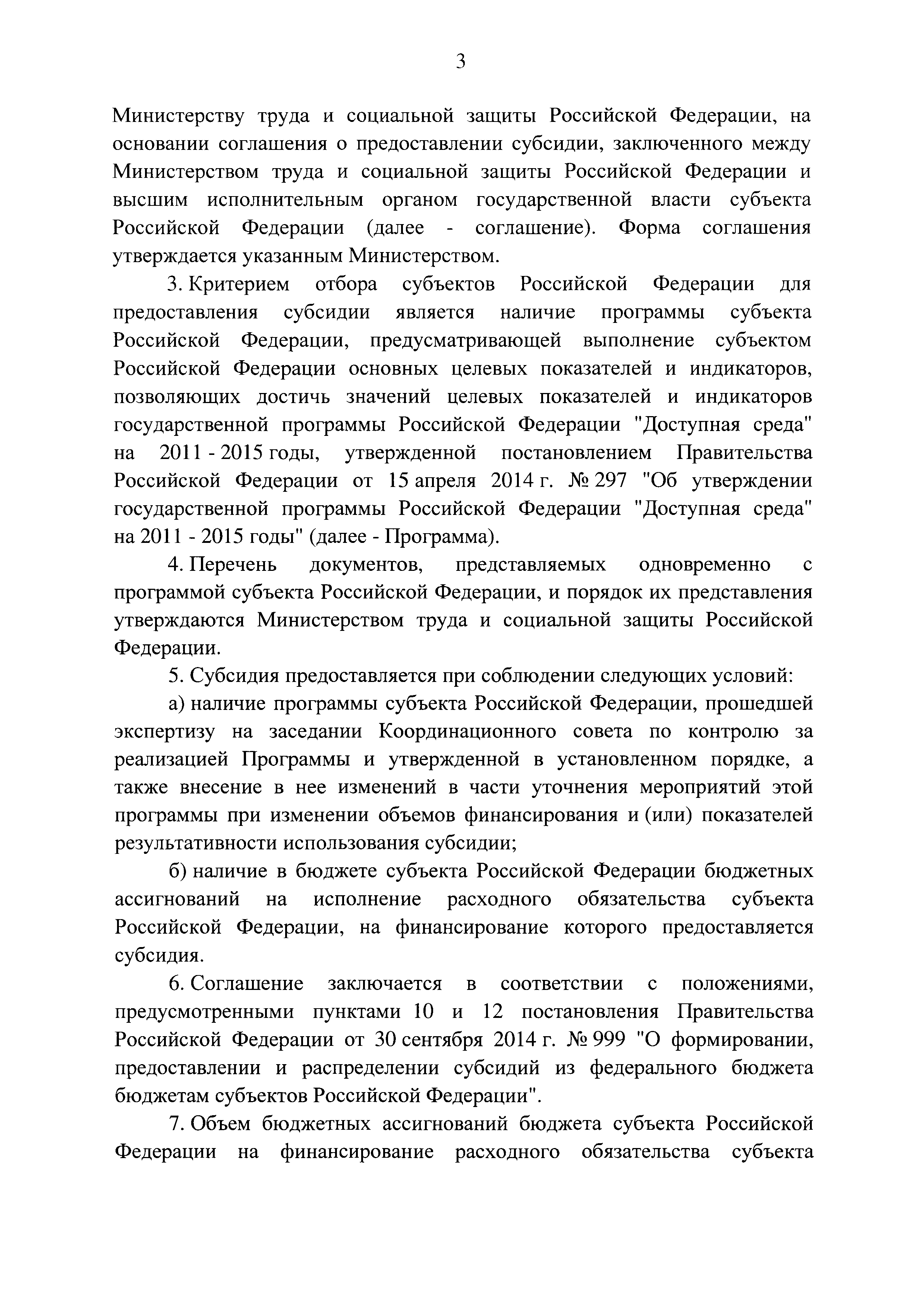 3

Министерству труда и социальной защиты Российской Федерации, на основании соглашения о предоставлении субсидии, заключенного между Министерством труда и социальной защиты Российской Федерации и высшим исполнительным органом государственной власти субъекта Российской Федерации (далее - соглашение). Форма соглашения утверждается указанным Министерством.

3. Критерием отбора субъектов Российской Федерации для предоставления субсидии является наличие программы субъекта Российской Федерации, предусматривающей выполнение субъектом Российской Федерации основных целевых показателей и индикаторов, позволяющих достичь значений целевых показателей и индикаторов государственной программы Российской Федерации "Доступная среда" на 2011 - 2015 годы, утвержденной постановлением Правительства Российской Федерации от 15 апреля 2014 г. № 297 "Об утверждении государственной программы Российской Федерации "Доступная среда" на 2011 - 2015 годы" (далее - Программа).

4. Перечень документов, представляемых одновременно с программой субъекта Российской Федерации, и порядок их представления утверждаются Министерством труда и социальной защиты Российской Федерации.

5. Субсидия предоставляется при соблюдении следующих условий:

а) наличие программы субъекта Российской Федерации, прошедшей экспертизу на заседании Координационного совета по контролю за реализацией Программы и утвержденной в установленном порядке, а также внесение в нее изменений в части уточнения мероприятий этой программы при изменении объемов финансирования и (или) показателей результативности использования субсидии;

б) наличие в бюджете субъекта Российской Федерации бюджетных ассигнований на исполнение расходного обязательства субъекта Российской Федерации, на финансирование которого предоставляется субсидия.

6. Соглашение заключается в соответствии с положениями, предусмотренными пунктами 10 и 12 постановления Правительства Российской Федерации от 30 сентября 2014 г. № 999 "О формировании, предоставлении и распределении субсидий из федерального бюджета бюджетам субъектов Российской Федерации".

7. Объем бюджетных ассигнований бюджета субъекта Российской Федерации на финансирование расходного обязательства субъекта